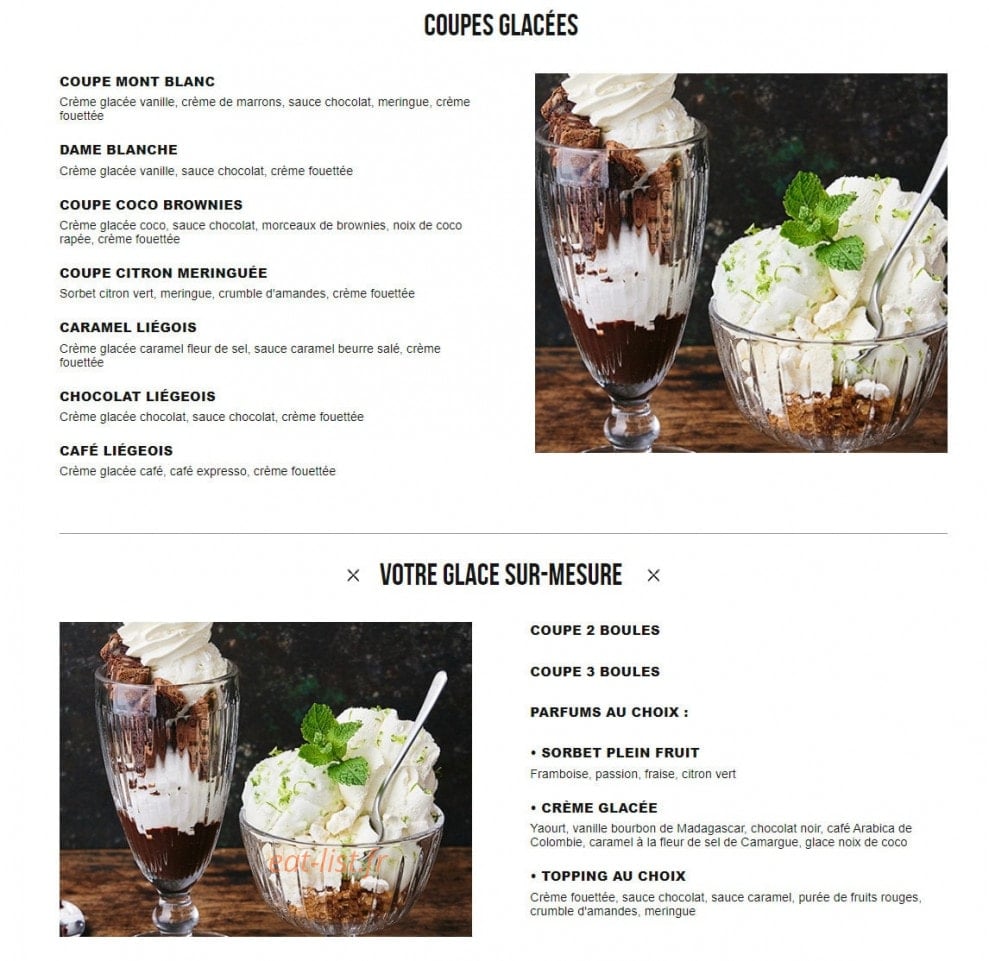 COUPES GLACÉES

COUPE MONT BLANC
Crème glacée vanille, crème de marrons, sauce chocolat, meringue, crème fouettée

DAME BLANCHE
Crème glacée vanille, sauce chocolat, crème fouettée

COUPE COCO BROWNIES
Crème glacée coco, sauce chocolat, morceaux de brownies, noix de coco rapée, crème fouettée

COUPE CITRON MERINGUÉE
Sorbet citron vert, meringue, crumble d'amandes, crème fouettée

CARAMEL LIÉGOIS
Crème glacée caramel fleur de sel, sauce caramel beurre salé, crème fouettée

CHOCOLAT LIÉGEOIS
Crème glacée chocolat, sauce chocolat, crème fouettée

CAFÉ LIÉGEOIS
Crème glacée café, café expresso, crème fouettée

× VOTRE GLACE SUR-MESURE ×

COUPE 2 BOULES

COUPE 3 BOULES

PARFUMS AU CHOIX :

• SORBET PLEIN FRUIT
Framboise, passion, fraise, citron vert

• CRÈME GLACÉE
Yaourt, vanille bourbon de Madagascar, chocolat noir, café Arabica de Colombie, caramel à la fleur de sel de Camargue, glace noix de coco

• TOPPING AU CHOIX
Crème fouettée, sauce chocolat, sauce caramel, purée de fruits rouges, crumble d'amandes, meringue

eat-list.fr